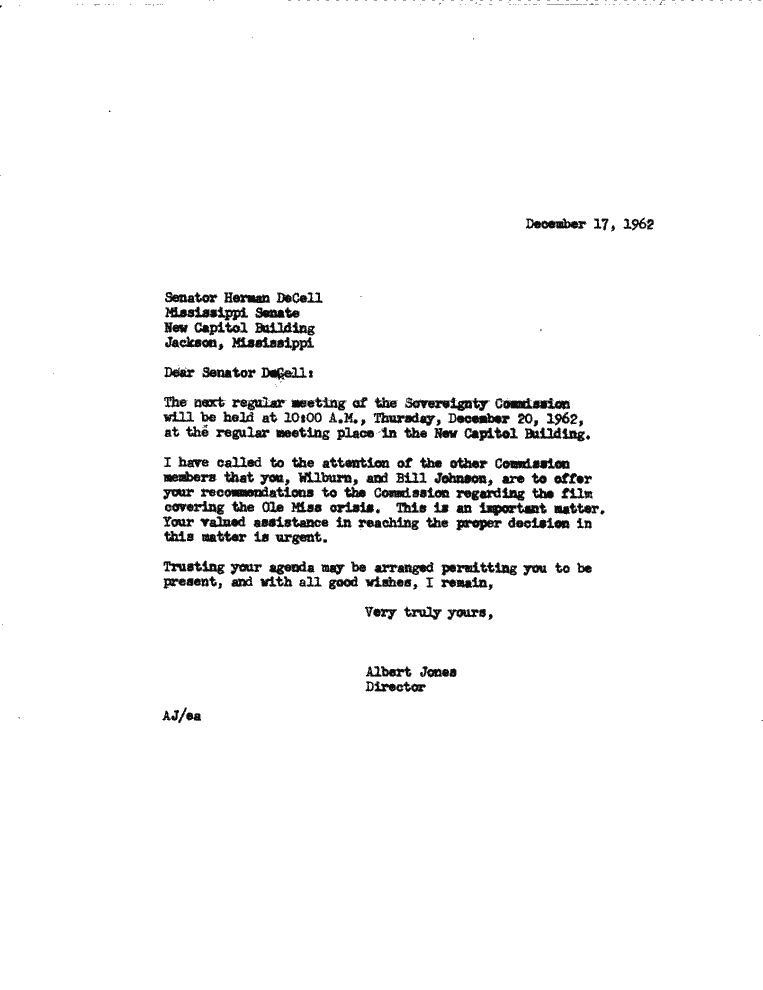 December 17, 1962

Senator Herman DeCell
Mississippi Senate
New Capitol Building
Jackson, Mississippi

Dear Senator DeCell:

The next regular meeting of the Sovereignty Commission will be held at 10:00 A.M., Thursday, December 20, 1962, at the regular meeting place in the New Capitol Building.

I have called to the attention of the other Commission members that you, Wilburn, and Bill Johnson, are to offer your recommendations to the Commission regarding the film covering the Ole Miss crisis. This is an important matter. Your valued assistance in reaching the proper decision in this matter is urgent.

Trusting your agenda may be arranged permitting you to be present, and with all good wishes, I remain,

Very truly yours,

Albert Jones
Director

AJ/ea